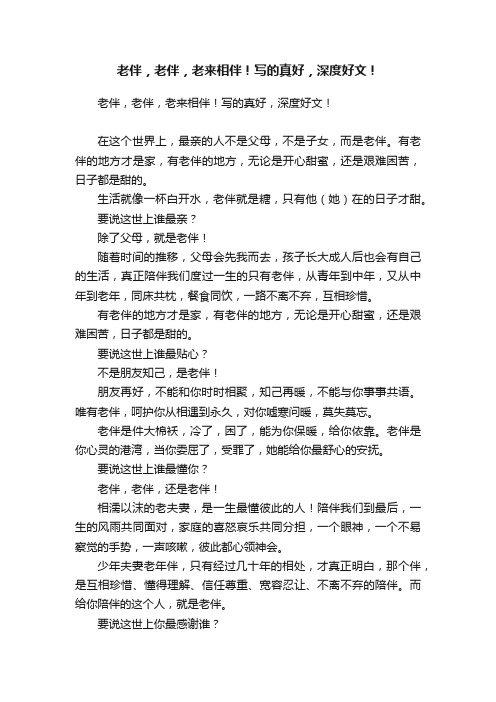 老伴，老伴，老来相伴！写的真好，深度好文！

老伴，老伴，老来相伴！写的真好，深度好文！

在这个世界上，最亲的人不是父母，不是子女，而是老伴。有老伴的地方才是家，有老伴的地方，无论是开心甜蜜，还是艰难困苦，日子都是甜的。

生活就像一杯白开水，老伴就是糖，只有他（她）在的日子才甜。

要说这世上谁最亲？

除了父母，就是老伴！

随着时间的推移，父母会先我而去，孩子长大成人后也会有自己的生活，真正陪伴我们度过一生的只有老伴，从青年到中年，又从中年到老年，同床共枕，餐食同饮，一路不离不弃，互相珍惜。

有老伴的地方才是家，有老伴的地方，无论是开心甜蜜，还是艰难困苦，日子都是甜的。

要说这世上谁最贴心？

不是朋友知己，是老伴！

朋友再好，不能和你时时相聚，知己再暖，不能与你事事共语。唯有老伴，呵护你从相遇到永久，对你嘘寒问暖，莫失莫忘。

老伴是件大棉袄，冷了，困了，能为你保暖，给你依靠。老伴是你心灵的港湾，当你委屈了，受罪了，她能给你最舒心的安抚。

要说这世上谁最懂你？

老伴，老伴，还是老伴！

相濡以沫的老夫妻，是一生最懂彼此的人！陪伴我们到最后，一生的风雨共同面对，家庭的喜怒哀乐共同分担，一个眼神，一个不易察觉的手势，一声咳嗽，彼此都心领神会。

少年夫妻老年伴，只有经过几十年的相处，才真正明白，那个伴，是互相珍惜、懂得理解、信任尊重、宽容忍让、不离不弃的陪伴。而给你陪伴的这个人，就是老伴。

要说这世上你最感谢谁？